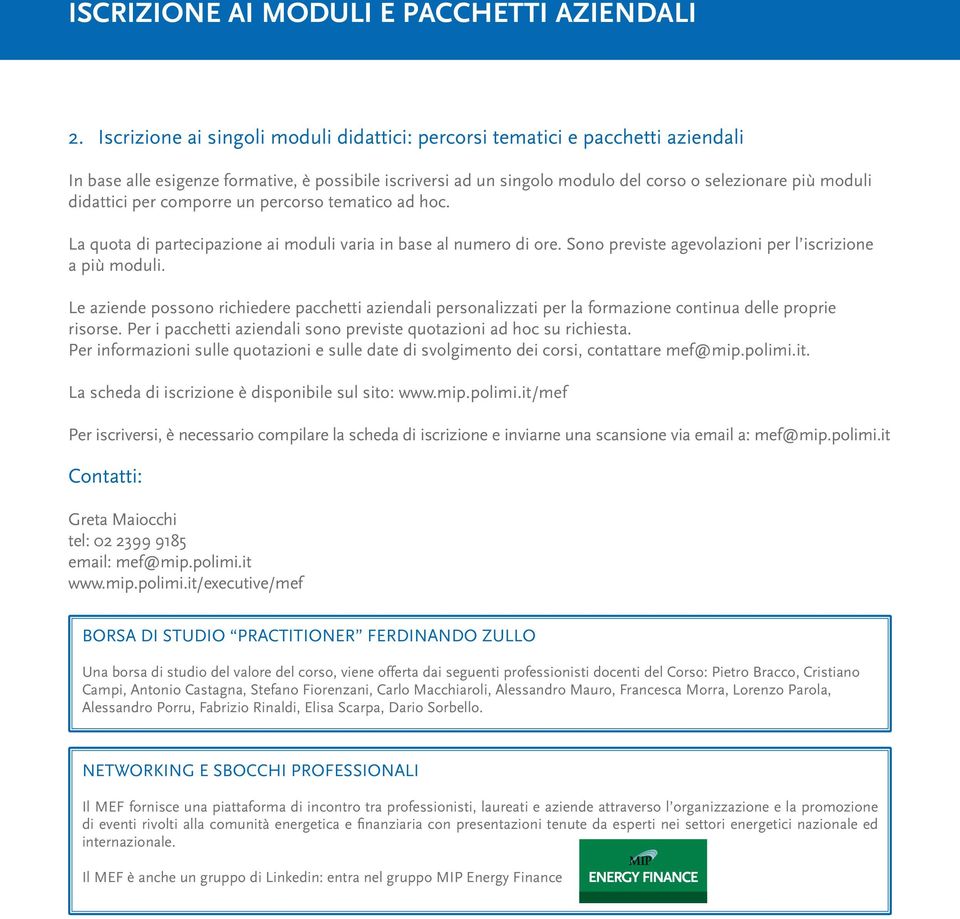 ISCRIZIONE AI MODULI E PACCHETTI AZIENDALI

2. Iscrizione ai singoli moduli didattici: percorsi tematici e pacchetti aziendali

In base alle esigenze formative, è possibile iscriversi ad un singolo modulo del corso o selezionare più moduli didattici per comporre un percorso tematico ad hoc.

La quota di partecipazione ai moduli varia in base al numero di ore. Sono previste agevolazioni per l'iscrizione a più moduli.

Le aziende possono richiedere pacchetti aziendali personalizzati per la formazione continua delle proprie risorse. Per i pacchetti aziendali sono previste quotazioni ad hoc su richiesta.
Per informazioni sulle quotazioni e sulle date di svolgimento dei corsi, contattare mef@mip.polimi.it.

La scheda di iscrizione è disponibile sul sito: www.mip.polimi.it/mef

Per iscriversi, è necessario compilare la scheda di iscrizione e inviarne una scansione via email a: mef@mip.polimi.it

Contatti:

Greta Maiocchi
tel: 02 2399 9185
email: mef@mip.polimi.it
www.mip.polimi.it/executive/mef

BORSA DI STUDIO "PRACTITIONER" FERDINANDO ZULLO

Una borsa di studio del valore del corso, viene offerta dai seguenti professionisti docenti del Corso: Pietro Bracco, Cristiano Campi, Antonio Castagna, Stefano Fiorenzani, Carlo Macchiaroli, Alessandro Mauro, Francesca Morra, Lorenzo Parola, Alessandro Porru, Fabrizio Rinaldi, Elisa Scarpa, Dario Sorbello.

NETWORKING E SBOCCHI PROFESSIONALI

Il MEF fornisce una piattaforma di incontro tra professionisti, laureati e aziende attraverso l'organizzazione e la promozione di eventi rivolti alla comunità energetica e finanziaria con presentazioni tenute da esperti nei settori energetici nazionale ed internazionale.

Il MEF è anche un gruppo di Linkedin: entra nel gruppo MIP Energy Finance

MIP
ENERGY FINANCE